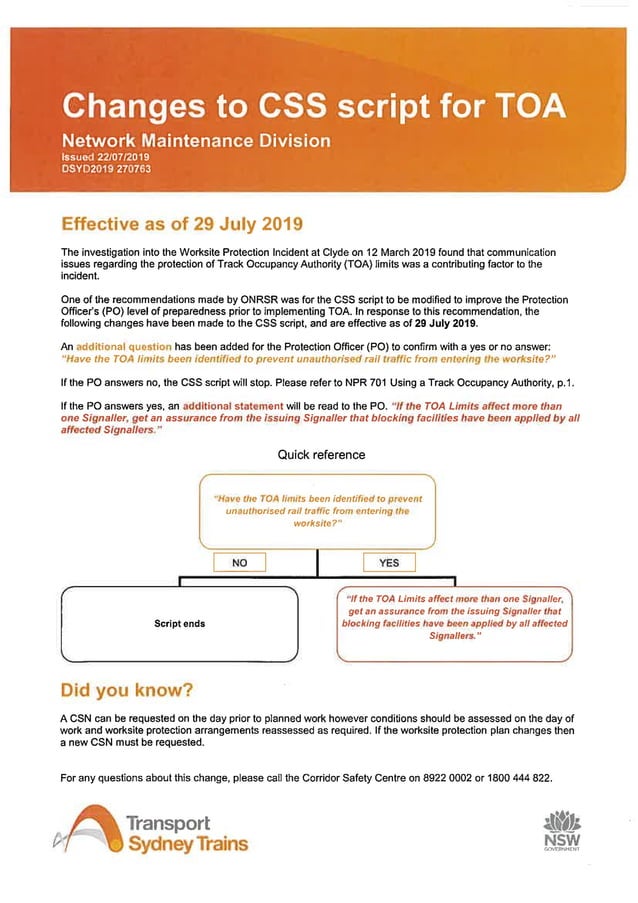 Changes to CSS script for TOA
Network Maintenance Division
Issued 22/07/2019
DSYD2019 270763

Effective as of 29 July 2019

The investigation into the Worksite Protection Incident at Clyde on 12 March 2019 found that communication issues regarding the protection of Track Occupancy Authority (TOA) limits was a contributing factor to the incident.

One of the recommendations made by ONRSR was for the CSS script to be modified to improve the Protection Officer's (PO) level of preparedness prior to implementing TOA. In response to this recommendation, the following changes have been made to the CSS script, and are effective as of 29 July 2019.

An additional question has been added for the Protection Officer (PO) to confirm with a yes or no answer: "Have the TOA limits been identified to prevent unauthorised rail traffic from entering the worksite?"

If the PO answers no, the CSS script will stop. Please refer to NPR 701 Using a Track Occupancy Authority, p.1.

If the PO answers yes, an additional statement will be read to the PO. "If the TOA Limits affect more than one Signaller, get an assurance from the issuing Signaller that blocking facilities have been applied by all affected Signallers."

Quick reference

"Have the TOA limits been identified to prevent unauthorised rail traffic from entering the worksite?"

NO

YES

Script ends

"If the TOA Limits affect more than one Signaller, get an assurance from the issuing Signaller that blocking facilities have been applied by all affected Signallers."

Did you know?

A CSN can be requested on the day prior to planned work however conditions should be assessed on the day of work and worksite protection arrangements reassessed as required. If the worksite protection plan changes then a new CSN must be requested.

For any questions about this change, please call the Corridor Safety Centre on 8922 0002 or 1800 444 822.

Transport
Sydney Trains

NSW
GOVERNMENT